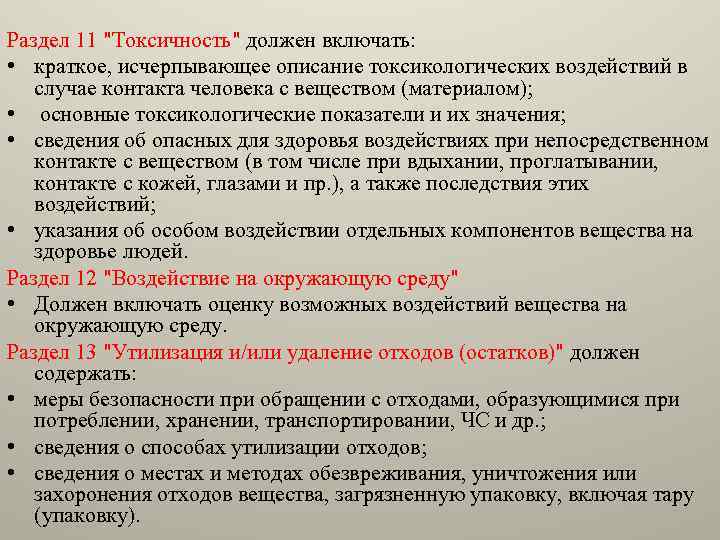 Раздел 11 "Токсичность" должен включать:

• краткое, исчерпывающее описание токсикологических воздействий в случае контакта человека с веществом (материалом);
• основные токсикологические показатели и их значения;
• сведения об опасных для здоровья воздействиях при непосредственном контакте с веществом (в том числе при вдыхании, проглатывании, контакте с кожей, глазами и пр.), а также последствия этих воздействий;
• указания об особом воздействии отдельных компонентов вещества на здоровье людей.

Раздел 12 "Воздействие на окружающую среду"

• Должен включать оценку возможных воздействий вещества на окружающую среду.

Раздел 13 "Утилизация и/или удаление отходов (остатков)" должен содержать:

• меры безопасности при обращении с отходами, образующимися при потреблении, хранении, транспортировании, ЧС и др.;
• сведения о способах утилизации отходов;
• сведения о местах и методах обезвреживания, уничтожения или захоронения отходов вещества, загрязненную упаковку, включая тару (упаковку).